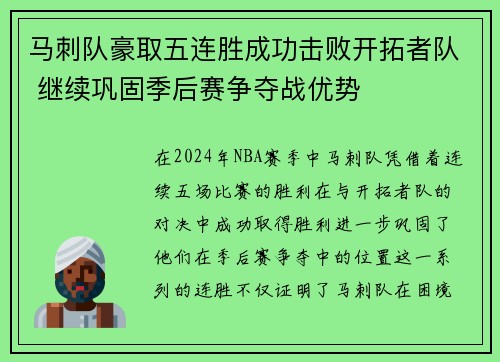 马刺队豪取五连胜成功击败开拓者队 继续巩固季后赛争夺战优势

在2024年NBA赛季中马刺队凭借着连续五场比赛的胜利在与开拓者队的对决中成功取得胜利进一步巩固了他们在季后赛争夺中的位置这一系列的连胜不仅证明了马刺队在困境